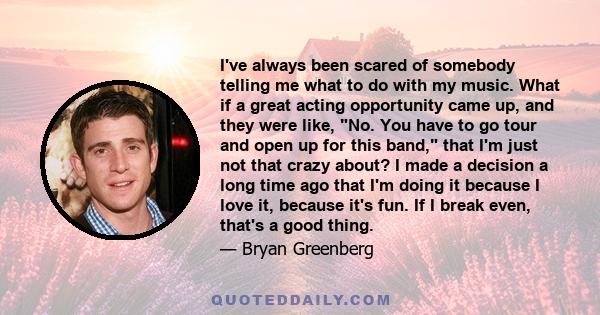 I've always been scared of somebody telling me what to do with my music. What if a great acting opportunity came up, and they were like, "No. You have to go tour and open up for this band," that I'm just not that crazy about? I made a decision a long time ago that I'm doing it because I love it, because it's fun. If I break even, that's a good thing.

— Bryan Greenberg

QUOTEDDAILY.COM